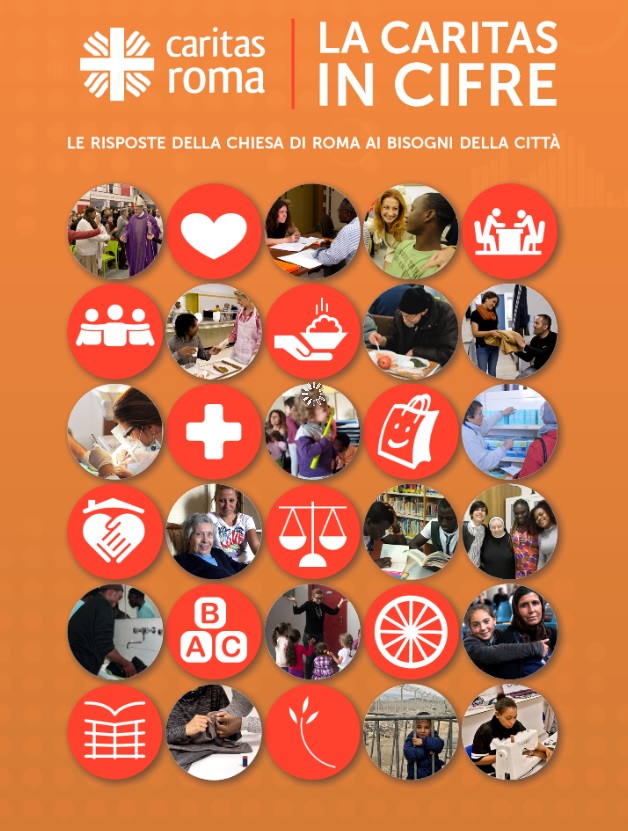 caritas roma

LA CARITAS IN CIFRE

LE RISPOSTE DELLA CHIESA DI ROMA AI BISOGNI DELLA CITTÀ

B
A C